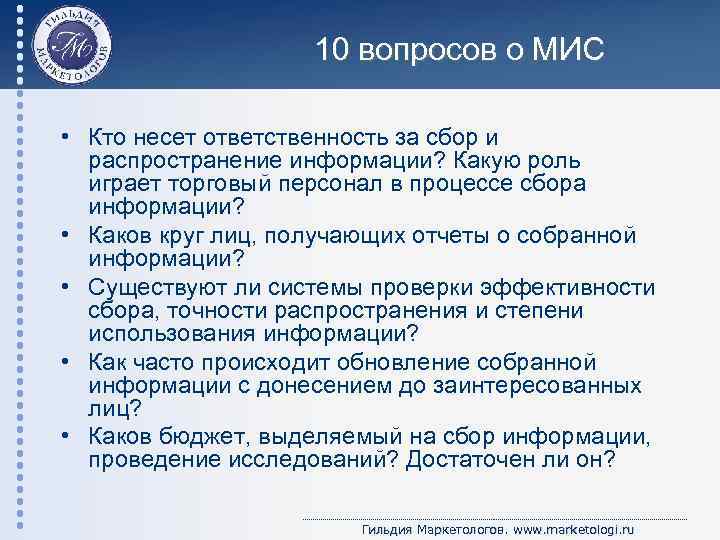 ГИЛЬДИЯ МАРКЕТОЛОГОВ
ГМ

10 вопросов о МИС

• Кто несет ответственность за сбор и распространение информации? Какую роль играет торговый персонал в процессе сбора информации?
• Каков круг лиц, получающих отчеты о собранной информации?
• Существуют ли системы проверки эффективности сбора, точности распространения и степени использования информации?
• Как часто происходит обновление собранной информации с донесением до заинтересованных лиц?
• Каков бюджет, выделяемый на сбор информации, проведение исследований? Достаточен ли он?

Гильдия Маркетологов. www.marketologi.ru